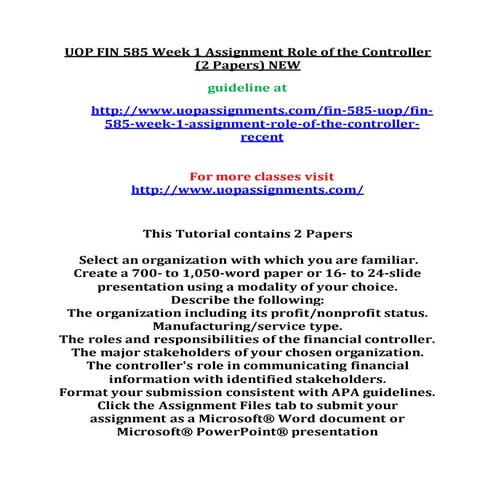 UOP FIN 585 Week 1 Assignment Role of the Controller (2 Papers) NEW

guideline at

http://www.uopassignments.com/fin-585-uop/fin-585-week-1-assignment-role-of-the-controller-recent

For more classes visit
http://www.uopassignments.com/

This Tutorial contains 2 Papers

Select an organization with which you are familiar.
Create a 700- to 1,050-word paper or 16- to 24-slide presentation using a modality of your choice.
Describe the following:
The organization including its profit/nonprofit status.
Manufacturing/service type.
The roles and responsibilities of the financial controller.
The major stakeholders of your chosen organization.
The controller's role in communicating financial information with identified stakeholders.
Format your submission consistent with APA guidelines.
Click the Assignment Files tab to submit your assignment as a Microsoft® Word document or Microsoft® PowerPoint® presentation